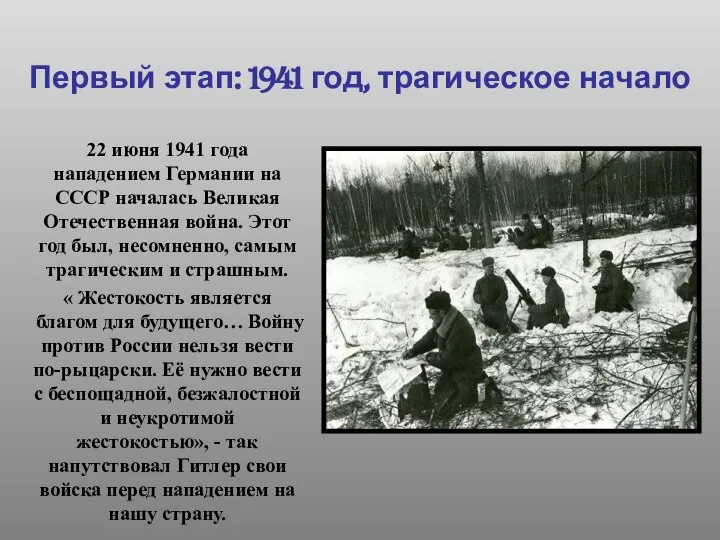 Первый этап: 1941 год, трагическое начало

22 июня 1941 года нападением Германии на СССР началась Великая Отечественная война. Этот год был, несомненно, самым трагическим и страшным.

« Жестокость является благом для будущего… Войну против России нельзя вести по-рыцарски. Её нужно вести с беспощадной, безжалостной и неукротимой жестокостью», - так напутствовал Гитлер свои войска перед нападением на нашу страну.